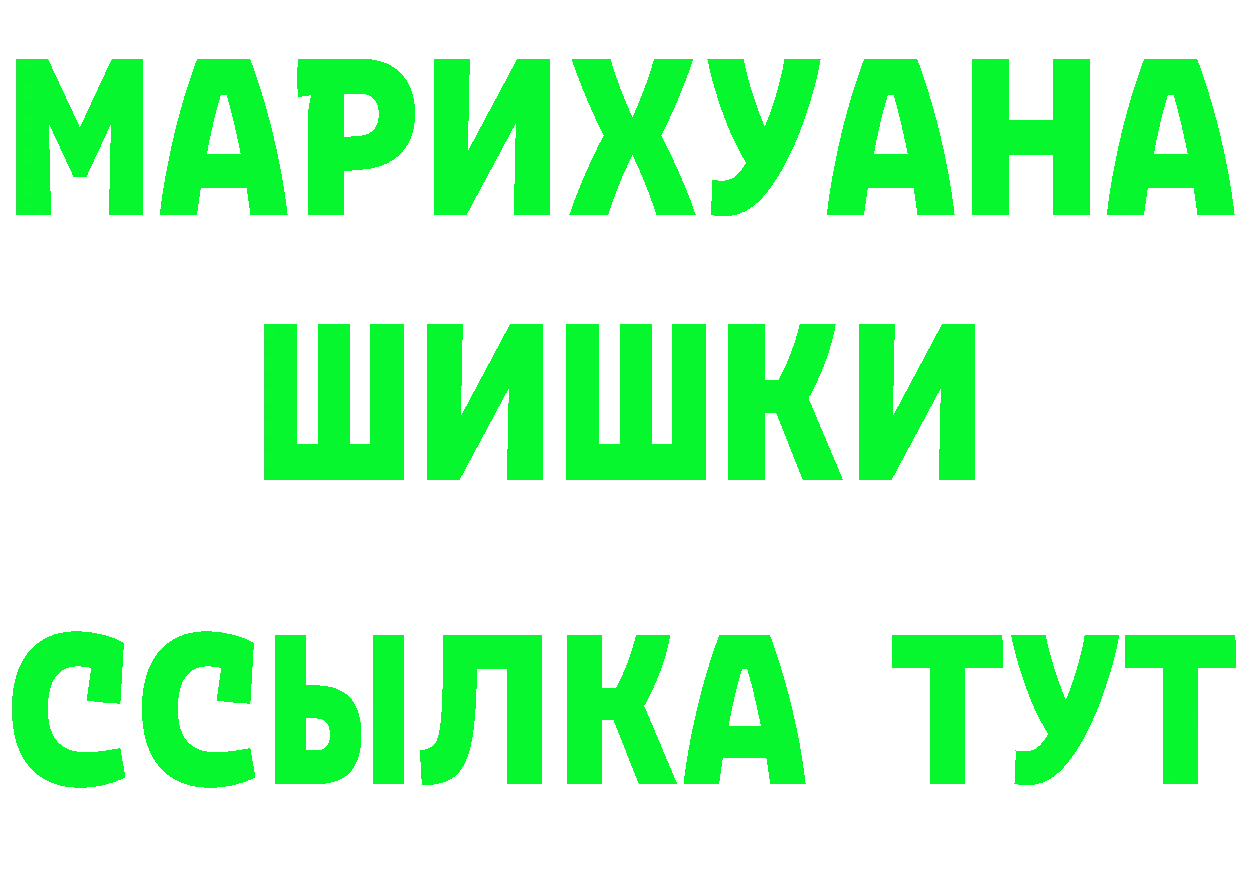 МАРИХУАНА
ШИШКИ
ССЫЛКА ТУТ